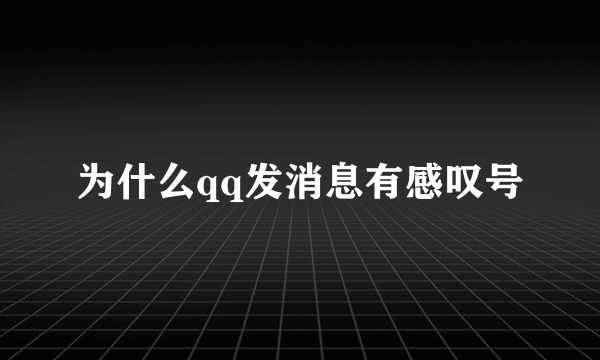 为什么qq发消息有感叹号